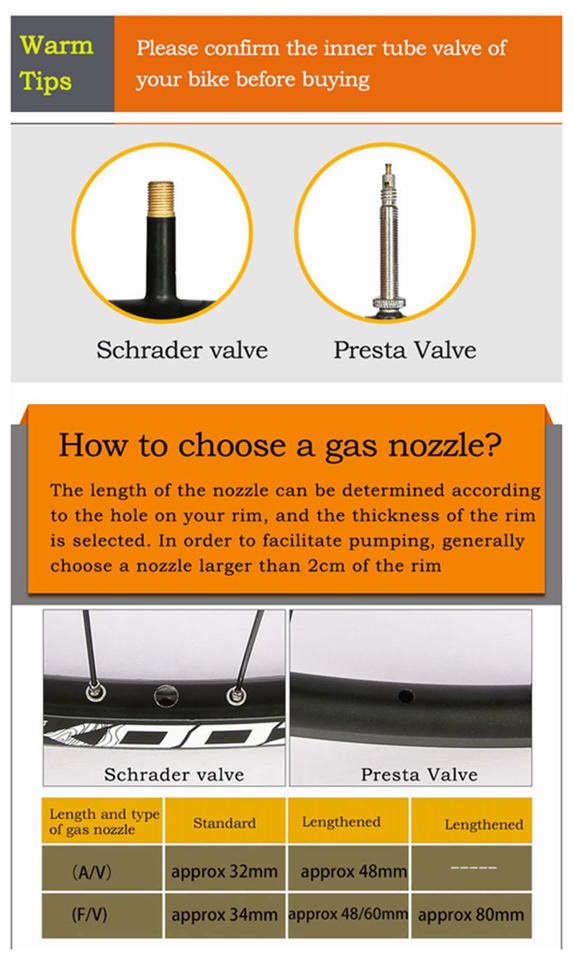 Warm Tips

Please confirm the inner tube valve of your bike before buying

Schrader valve

Presta Valve

How to choose a gas nozzle?

The length of the nozzle can be determined according to the hole on your rim, and the thickness of the rim is selected. In order to facilitate pumping, generally choose a nozzle larger than 2cm of the rim

Schrader valve

Presta Valve

| Length and type of gas nozzle | Standard | Lengthened | Lengthened |
|---|---|---|---|
| (A/V) | approx 32mm | approx 48mm | ----- |
| (F/V) | approx 34mm | approx 48/60mm | approx 80mm |